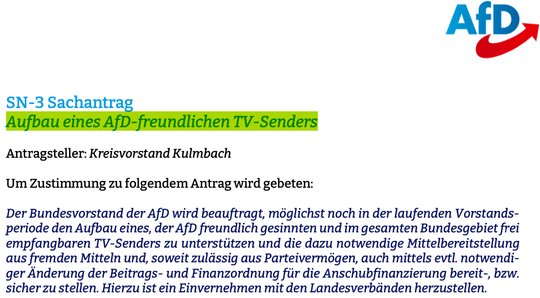 AfD

SN-3 Sachantrag
Aufbau eines AfD-freundlichen TV-Senders

Antragsteller: Kreisvorstand Kulmbach

Um Zustimmung zu folgendem Antrag wird gebeten:

Der Bundesvorstand der AfD wird beauftragt, möglichst noch in der laufenden Vorstandsperiode den Aufbau eines, der AfD freundlich gesinnten und im gesamten Bundesgebiet frei empfangbaren TV-Senders zu unterstützen und die dazu notwendige Mittelbereitstellung aus fremden Mitteln und, soweit zulässig aus Parteivermögen, auch mittels evtl. notwendiger Änderung der Beitrags- und Finanzordnung für die Anschubfinanzierung bereit-, bzw. sicher zu stellen. Hierzu ist ein Einvernehmen mit den Landesverbänden herzustellen.